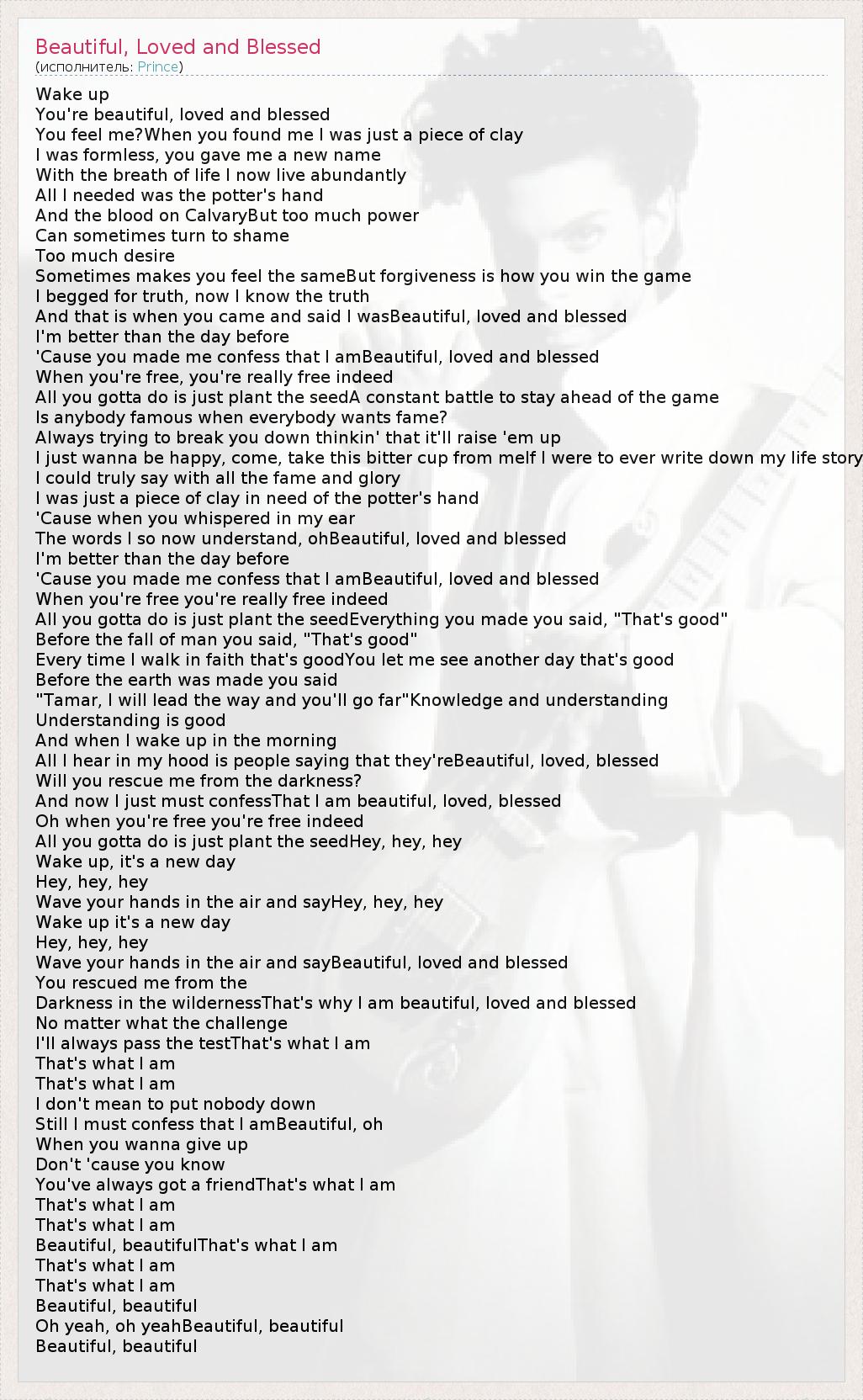 Beautiful, Loved and Blessed
(исполнитель: Prince)

Wake up
You're beautiful, loved and blessed
You feel me?When you found me I was just a piece of clay
I was formless, you gave me a new name
With the breath of life I now live abundantly
All I needed was the potter's hand
And the blood on CalvaryBut too much power
Can sometimes turn to shame
Too much desire
Sometimes makes you feel the sameBut forgiveness is how you win the game
I begged for truth, now I know the truth
And that is when you came and said I wasBeautiful, loved and blessed
I'm better than the day before
'Cause you made me confess that I amBeautiful, loved and blessed
When you're free, you're really free indeed
All you gotta do is just plant the seedA constant battle to stay ahead of the game
Is anybody famous when everybody wants fame?
Always trying to break you down thinkin' that it'll raise 'em up
I just wanna be happy, come, take this bitter cup from meIf I were to ever write down my life story
I could truly say with all the fame and glory
I was just a piece of clay in need of the potter's hand
'Cause when you whispered in my ear
The words I so now understand, ohBeautiful, loved and blessed
I'm better than the day before
'Cause you made me confess that I amBeautiful, loved and blessed
When you're free you're really free indeed
All you gotta do is just plant the seedEverything you made you said, "That's good"
Before the fall of man you said, "That's good"
Every time I walk in faith that's goodYou let me see another day that's good
Before the earth was made you said
"Tamar, I will lead the way and you'll go far"Knowledge and understanding
Understanding is good
And when I wake up in the morning
All I hear in my hood is people saying that they'reBeautiful, loved, blessed
Will you rescue me from the darkness?
And now I just must confessThat I am beautiful, loved, blessed
Oh when you're free you're free indeed
All you gotta do is just plant the seedHey, hey, hey
Wake up, it's a new day
Hey, hey, hey
Wave your hands in the air and sayHey, hey, hey
Wake up it's a new day
Hey, hey, hey
Wave your hands in the air and sayBeautiful, loved and blessed
You rescued me from the
Darkness in the wildernessThat's why I am beautiful, loved and blessed
No matter what the challenge
I'll always pass the testThat's what I am
That's what I am
That's what I am
I don't mean to put nobody down
Still I must confess that I amBeautiful, oh
When you wanna give up
Don't 'cause you know
You've always got a friendThat's what I am
That's what I am
That's what I am
Beautiful, beautifulThat's what I am
That's what I am
That's what I am
Beautiful, beautiful
Oh yeah, oh yeahBeautiful, beautiful
Beautiful, beautiful